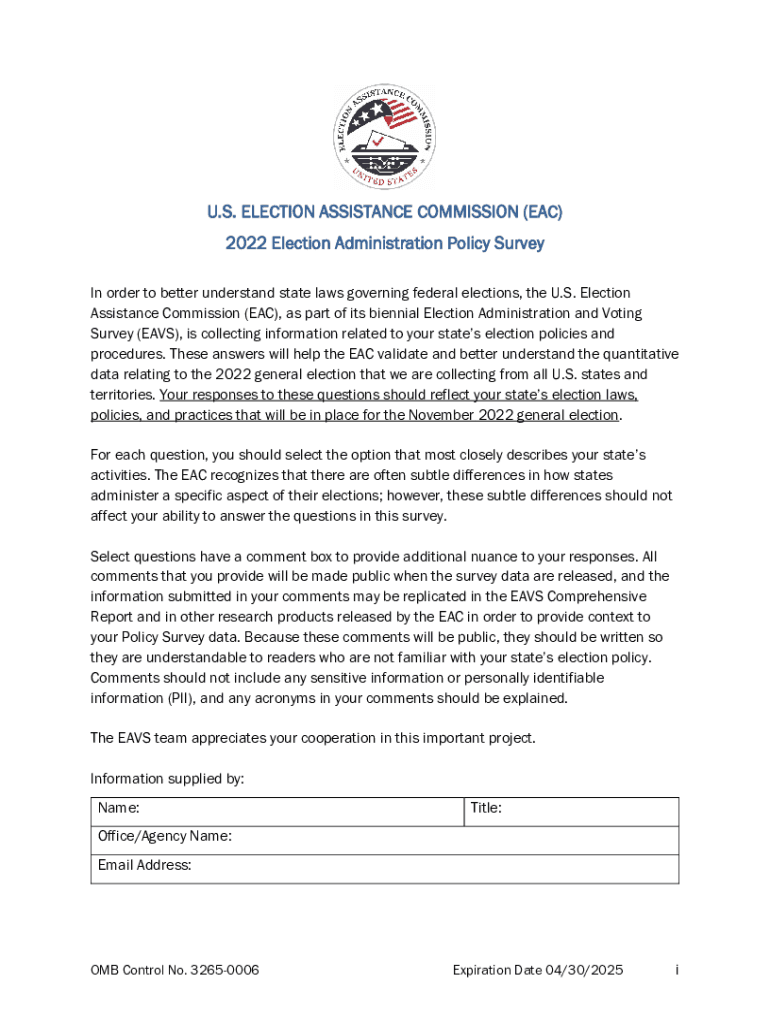 ELECTION ASSISTANCE COMMISSION
UNITED STATES

U.S. ELECTION ASSISTANCE COMMISSION (EAC)

2022 Election Administration Policy Survey

In order to better understand state laws governing federal elections, the U.S. Election Assistance Commission (EAC), as part of its biennial Election Administration and Voting Survey (EAVS), is collecting information related to your state's election policies and procedures. These answers will help the EAC validate and better understand the quantitative data relating to the 2022 general election that we are collecting from all U.S. states and territories. Your responses to these questions should reflect your state's election laws, policies, and practices that will be in place for the November 2022 general election.

For each question, you should select the option that most closely describes your state's activities. The EAC recognizes that there are often subtle differences in how states administer a specific aspect of their elections; however, these subtle differences should not affect your ability to answer the questions in this survey.

Select questions have a comment box to provide additional nuance to your responses. All comments that you provide will be made public when the survey data are released, and the information submitted in your comments may be replicated in the EAVS Comprehensive Report and in other research products released by the EAC in order to provide context to your Policy Survey data. Because these comments will be public, they should be written so they are understandable to readers who are not familiar with your state's election policy. Comments should not include any sensitive information or personally identifiable information (PII), and any acronyms in your comments should be explained.

The EAVS team appreciates your cooperation in this important project.

Information supplied by:

| Name: | Title: |
|---|---|
| Office/Agency Name: | |
| Email Address: | |

OMB Control No. 3265-0006 Expiration Date 04/30/2025 i